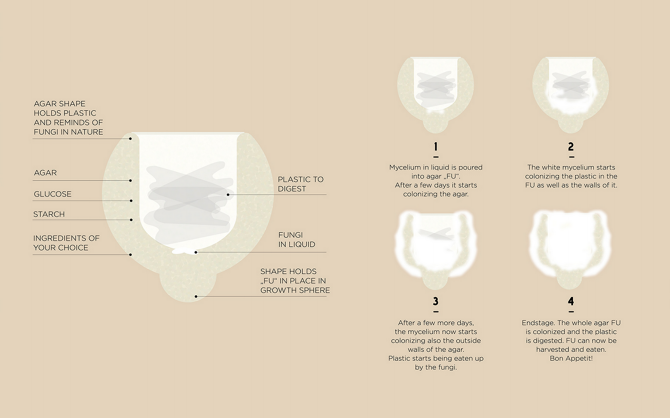 AGAR SHAPE HOLDS PLASTIC AND REMINDS OF FUNGI IN NATURE

AGAR

GLUCOSE

STARCH

INGREDIENTS OF YOUR CHOICE

PLASTIC TO DIGEST

FUNGI IN LIQUID

SHAPE HOLDS „FU" IN PLACE IN GROWTH SPHERE

1

Mycelium in liquid is poured into agar „FU". After a few days it starts colonizing the agar.

2

The white mycelium starts colonizing the plastic in the FU as well as the walls of it.

3

After a few more days, the mycelium now starts colonizing also the outside walls of the agar. Plastic starts being eaten up by the fungi.

4

Endstage. The whole agar FU is colonized and the plastic is digested. FU can now be harvested and eaten. Bon Appetit!